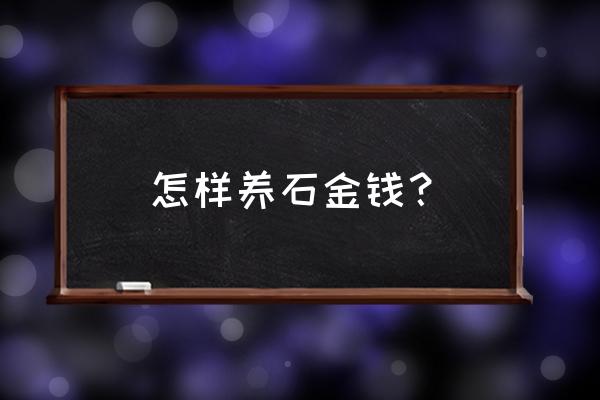 怎样养石金钱？